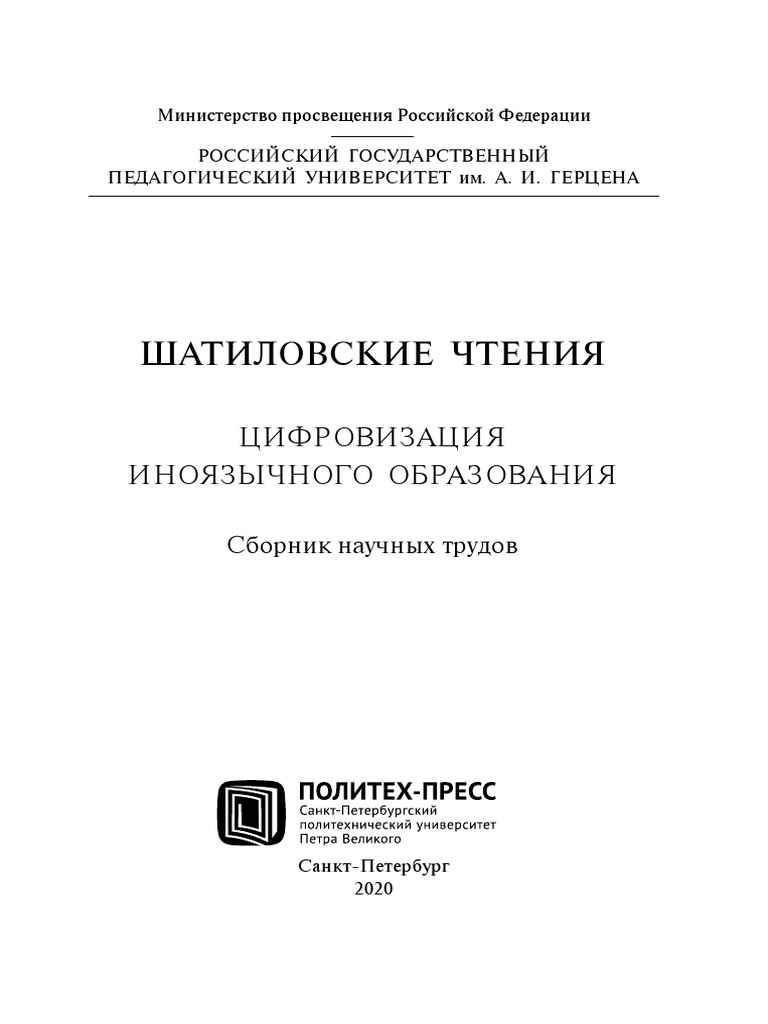 Министерство просвещения Российской Федерации

РОССИЙСКИЙ ГОСУДАРСТВЕННЫЙ ПЕДАГОГИЧЕСКИЙ УНИВЕРСИТЕТ им. А. И. ГЕРЦЕНА

ШАТИЛОВСКИЕ ЧТЕНИЯ

ЦИФРОВИЗАЦИЯ ИНОЯЗЫЧНОГО ОБРАЗОВАНИЯ

Сборник научных трудов

ПОЛИТЕХ-ПРЕСС
Санкт-Петербургский политехнический университет Петра Великого

Санкт-Петербург
2020